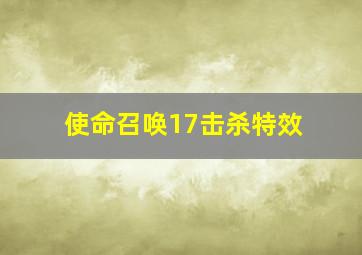 使命召唤17击杀特效